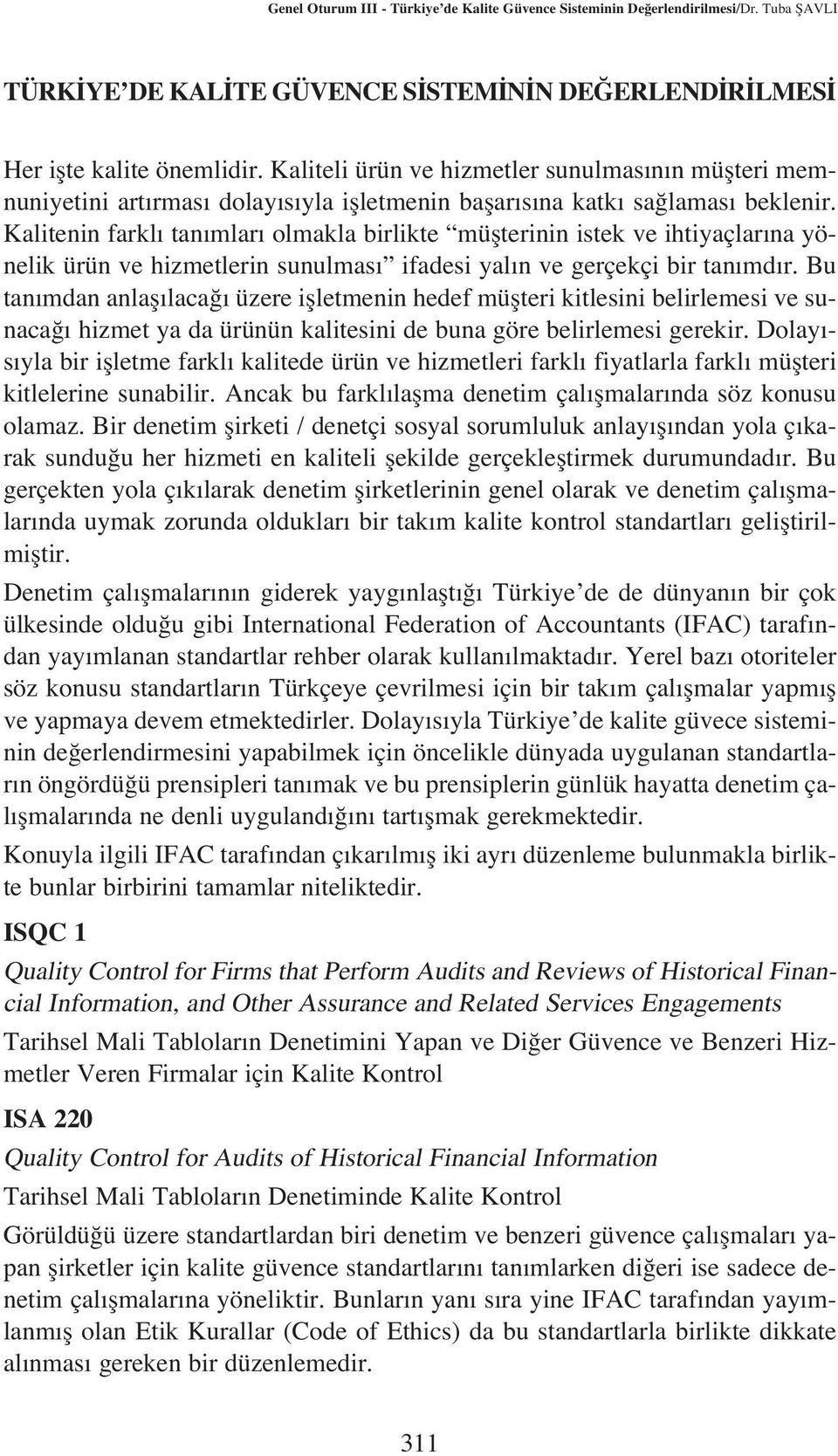 Genel Oturum III - Türkiye'de Kalite Güvence Sisteminin Değerlendirilmesi/Dr. Tuba ŞAVLI

TÜRKİYE'DE KALİTE GÜVENCE SİSTEMİNİN DEĞERLENDİRİLMESİ

Her işte kalite önemlidir. Kaliteli ürün ve hizmetler sunulmasının müşteri memnuniyetini artırması dolayısıyla işletmenin başarısına katkı sağlaması beklenir. Kalitenin farklı tanımları olmakla birlikte "müşterinin istek ve ihtiyaçlarına yönelik ürün ve hizmetlerin sunulması" ifadesi yalın ve gerçekçi bir tanımdır. Bu tanımdan anlaşılacağı üzere işletmenin hedef müşteri kitlesini belirlemesi ve sunacağı hizmet ya da ürünün kalitesini de buna göre belirlemesi gerekir. Dolayısıyla bir işletme farklı kalitede ürün ve hizmetleri farklı fiyatlarla farklı müşteri kitlelerine sunabilir. Ancak bu farklılaşma denetim çalışmalarında söz konusu olamaz. Bir denetim şirketi / denetçi sosyal sorumluluk anlayışından yola çıkarak sunduğu her hizmeti en kaliteli şekilde gerçekleştirmek durumundadır. Bu gerçekten yola çıkılarak denetim şirketlerinin genel olarak ve denetim çalışmalarında uymak zorunda oldukları bir takım kalite kontrol standartları geliştirilmiştir.

Denetim çalışmalarının giderek yaygınlaştığı Türkiye'de de dünyanın bir çok ülkesinde olduğu gibi International Federation of Accountants (IFAC) tarafından yayımlanan standartlar rehber olarak kullanılmaktadır. Yerel bazı otoriteler söz konusu standartların Türkçeye çevrilmesi için bir takım çalışmalar yapmış ve yapmaya devem etmektedirler. Dolayısıyla Türkiye'de kalite güvece sisteminin değerlendirmesini yapabilmek için öncelikle dünyada uygulanan standartların öngördüğü prensipleri tanımak ve bu prensiplerin günlük hayatta denetim çalışmalarında ne denli uygulandığını tartışmak gerekmektedir.

Konuyla ilgili IFAC tarafından çıkarılmış iki ayrı düzenleme bulunmakla birlikte bunlar birbirini tamamlar niteliktedir.

ISQC 1

Quality Control for Firms that Perform Audits and Reviews of Historical Financial Information, and Other Assurance and Related Services Engagements

Tarihsel Mali Tabloların Denetimini Yapan ve Diğer Güvence ve Benzeri Hizmetler Veren Firmalar için Kalite Kontrol

ISA 220

Quality Control for Audits of Historical Financial Information

Tarihsel Mali Tabloların Denetiminde Kalite Kontrol

Görüldüğü üzere standartlardan biri denetim ve benzeri güvence çalışmaları yapan şirketler için kalite güvence standartlarını tanımlarken diğeri ise sadece denetim çalışmalarına yöneliktir. Bunların yanı sıra yine IFAC tarafından yayımlanmış olan Etik Kurallar (Code of Ethics) da bu standartlarla birlikte dikkate alınması gereken bir düzenlemedir.

311